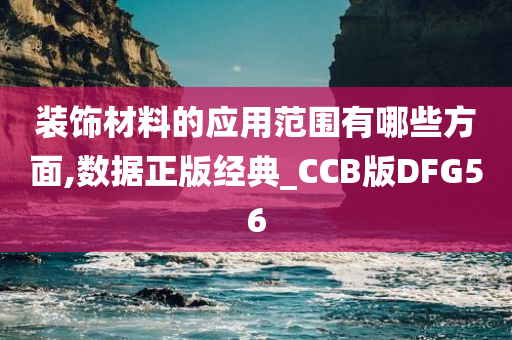 装饰材料的应用范围有哪些方面,数据正版经典_CCB版DFG56